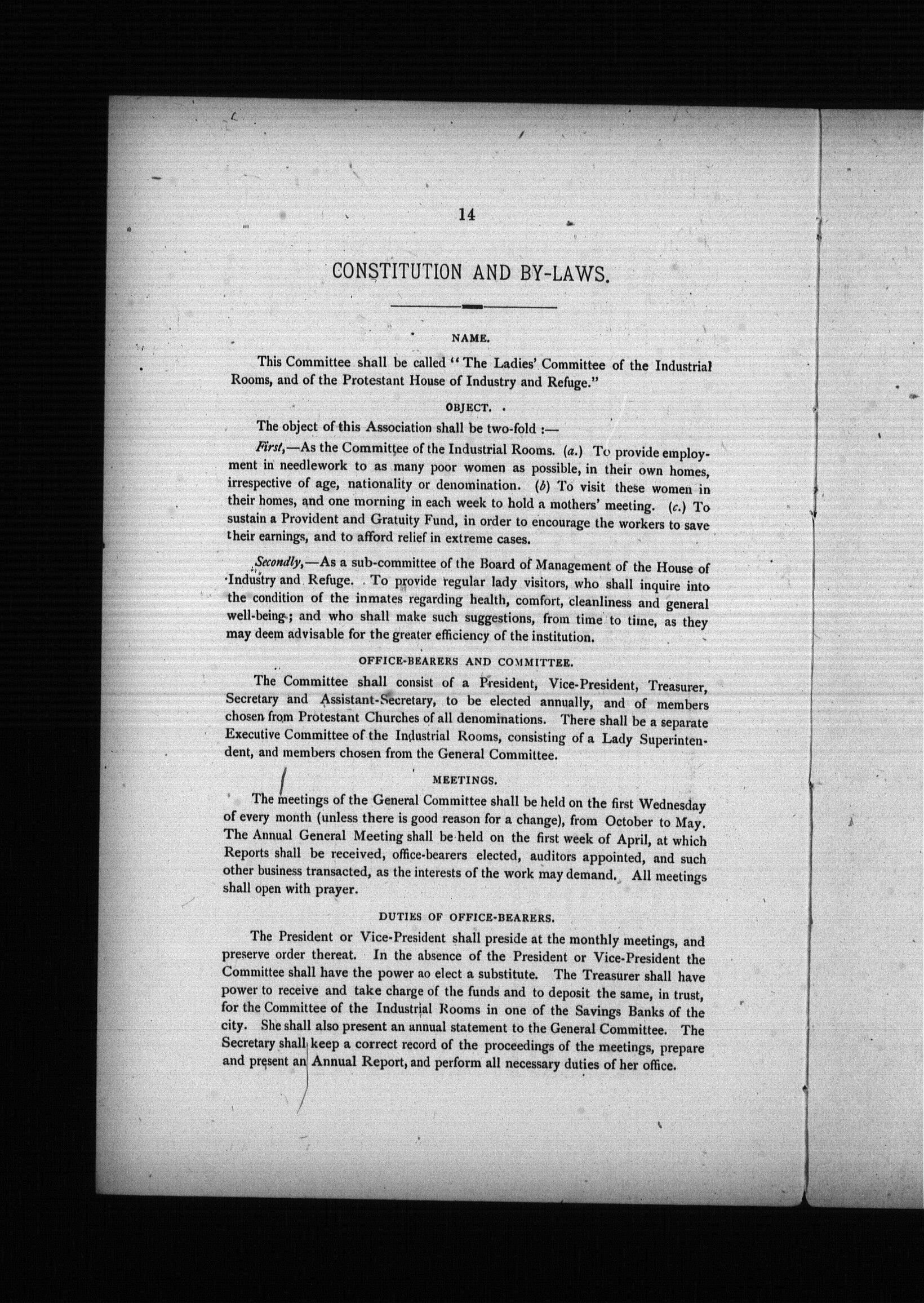 14

CONSTITUTION AND BY-LAWS.

NAME.

This Committee shall be called "The Ladies' Committee of the Industrial Rooms, and of the Protestant House of Industry and Refuge."

OBJECT.

The object of this Association shall be two-fold :—

First,—As the Committee of the Industrial Rooms. (a.) To provide employment in needlework to as many poor women as possible, in their own homes, irrespective of age, nationality or denomination. (b) To visit these women in their homes, and one morning in each week to hold a mothers' meeting. (c.) To sustain a Provident and Gratuity Fund, in order to encourage the workers to save their earnings, and to afford relief in extreme cases.

Secondly,—As a sub-committee of the Board of Management of the House of Industry and Refuge. To provide regular lady visitors, who shall inquire into the condition of the inmates regarding health, comfort, cleanliness and general well-being; and who shall make such suggestions, from time to time, as they may deem advisable for the greater efficiency of the institution.

OFFICE-BEARERS AND COMMITTEE.

The Committee shall consist of a President, Vice-President, Treasurer, Secretary and Assistant-Secretary, to be elected annually, and of members chosen from Protestant Churches of all denominations. There shall be a separate Executive Committee of the Industrial Rooms, consisting of a Lady Superintendent, and members chosen from the General Committee.

MEETINGS.

The meetings of the General Committee shall be held on the first Wednesday of every month (unless there is good reason for a change), from October to May. The Annual General Meeting shall be held on the first week of April, at which Reports shall be received, office-bearers elected, auditors appointed, and such other business transacted, as the interests of the work may demand. All meetings shall open with prayer.

DUTIES OF OFFICE-BEARERS.

The President or Vice-President shall preside at the monthly meetings, and preserve order thereat. In the absence of the President or Vice-President the Committee shall have the power ao elect a substitute. The Treasurer shall have power to receive and take charge of the funds and to deposit the same, in trust, for the Committee of the Industrial Rooms in one of the Savings Banks of the city. She shall also present an annual statement to the General Committee. The Secretary shall keep a correct record of the proceedings of the meetings, prepare and present an Annual Report, and perform all necessary duties of her office.